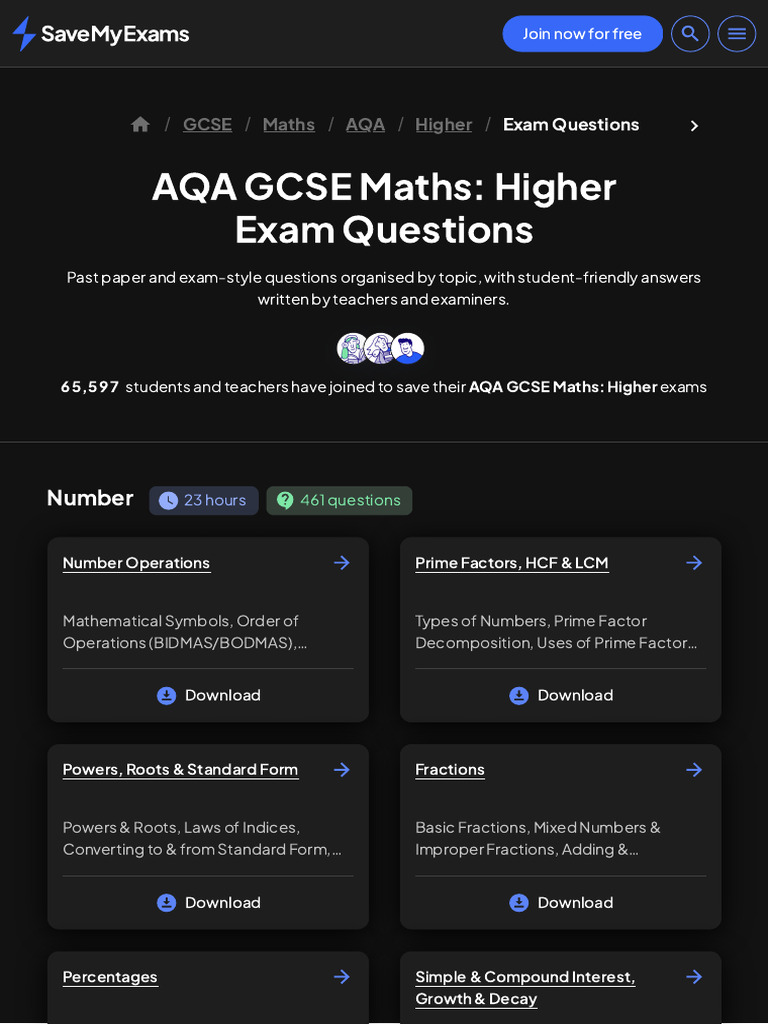 SaveMyExams

Join now for free

/ GCSE / Maths / AQA / Higher / Exam Questions

AQA GCSE Maths: Higher Exam Questions

Past paper and exam-style questions organised by topic, with student-friendly answers written by teachers and examiners.

65,597 students and teachers have joined to save their AQA GCSE Maths: Higher exams

Number 23 hours 461 questions

Number Operations

Mathematical Symbols, Order of Operations (BIDMAS/BODMAS),...

Download

Prime Factors, HCF & LCM

Types of Numbers, Prime Factor Decomposition, Uses of Prime Factor...

Download

Powers, Roots & Standard Form

Powers & Roots, Laws of Indices, Converting to & from Standard Form,...

Download

Fractions

Basic Fractions, Mixed Numbers & Improper Fractions, Adding &...

Download

Percentages

Simple & Compound Interest, Growth & Decay